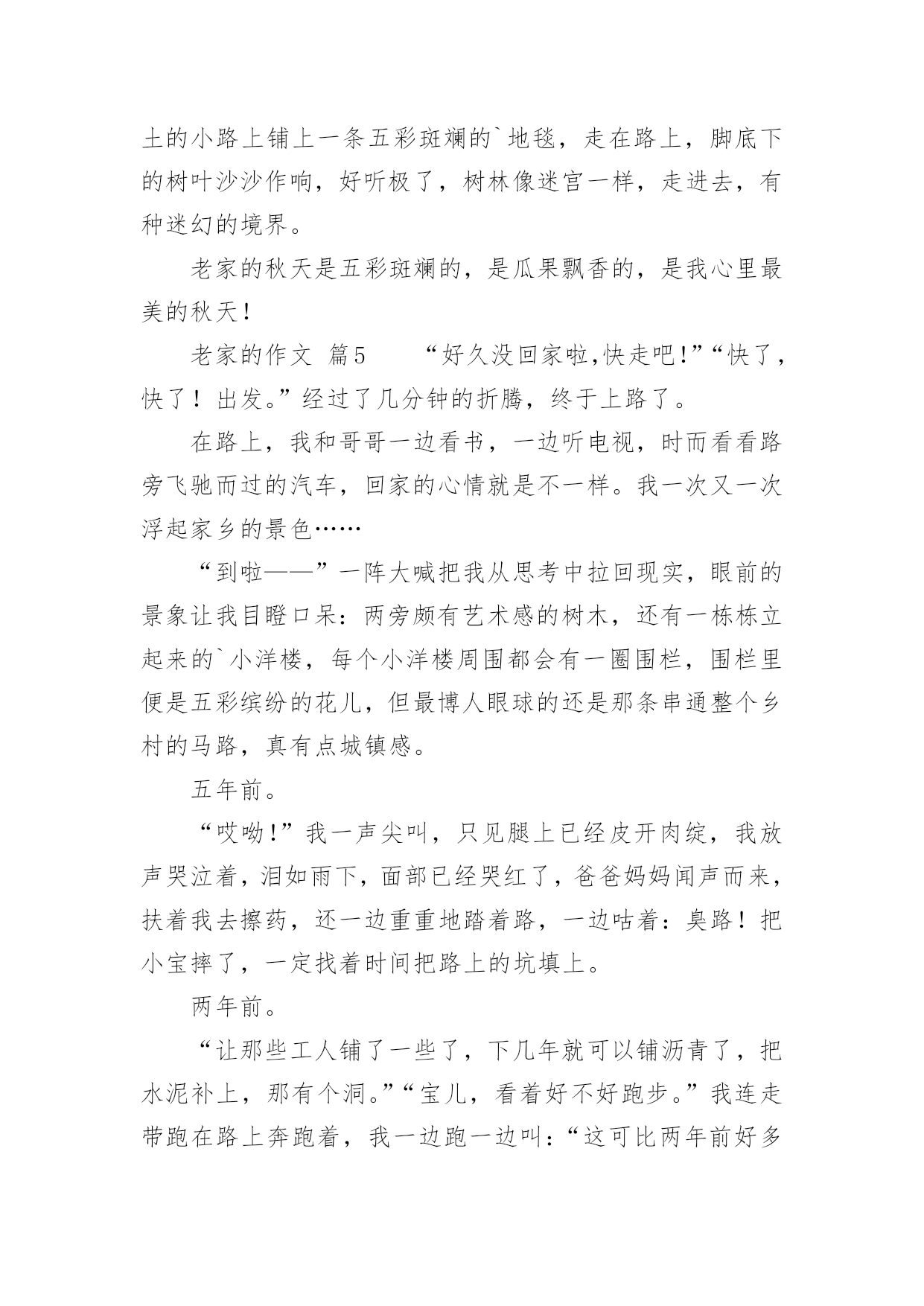 土的小路上铺上一条五彩斑斓的`地毯，走在路上，脚底下的树叶沙沙作响，好听极了，树林像迷宫一样，走进去，有种迷幻的境界。

老家的秋天是五彩斑斓的，是瓜果飘香的，是我心里最美的秋天！

老家的作文 篇5　　“好久没回家啦,快走吧!”“快了，快了！出发。”经过了几分钟的折腾，终于上路了。

在路上，我和哥哥一边看书，一边听电视，时而看看路旁飞驰而过的汽车，回家的心情就是不一样。我一次又一次浮起家乡的景色……

“到啦——”一阵大喊把我从思考中拉回现实，眼前的景象让我目瞪口呆：两旁颇有艺术感的树木，还有一栋栋立起来的`小洋楼，每个小洋楼周围都会有一圈围栏，围栏里便是五彩缤纷的花儿，但最博人眼球的还是那条串通整个乡村的马路，真有点城镇感。

五年前。

“哎呦!”我一声尖叫，只见腿上已经皮开肉绽，我放声哭泣着，泪如雨下，面部已经哭红了，爸爸妈妈闻声而来，扶着我去擦药，还一边重重地踏着路，一边咕着：臭路！把小宝摔了，一定找着时间把路上的坑填上。

两年前。

“让那些工人铺了一些了，下几年就可以铺沥青了，把水泥补上，那有个洞。”“宝儿，看着好不好跑步。”我连走带跑在路上奔跑着，我一边跑一边叫：“这可比两年前好多